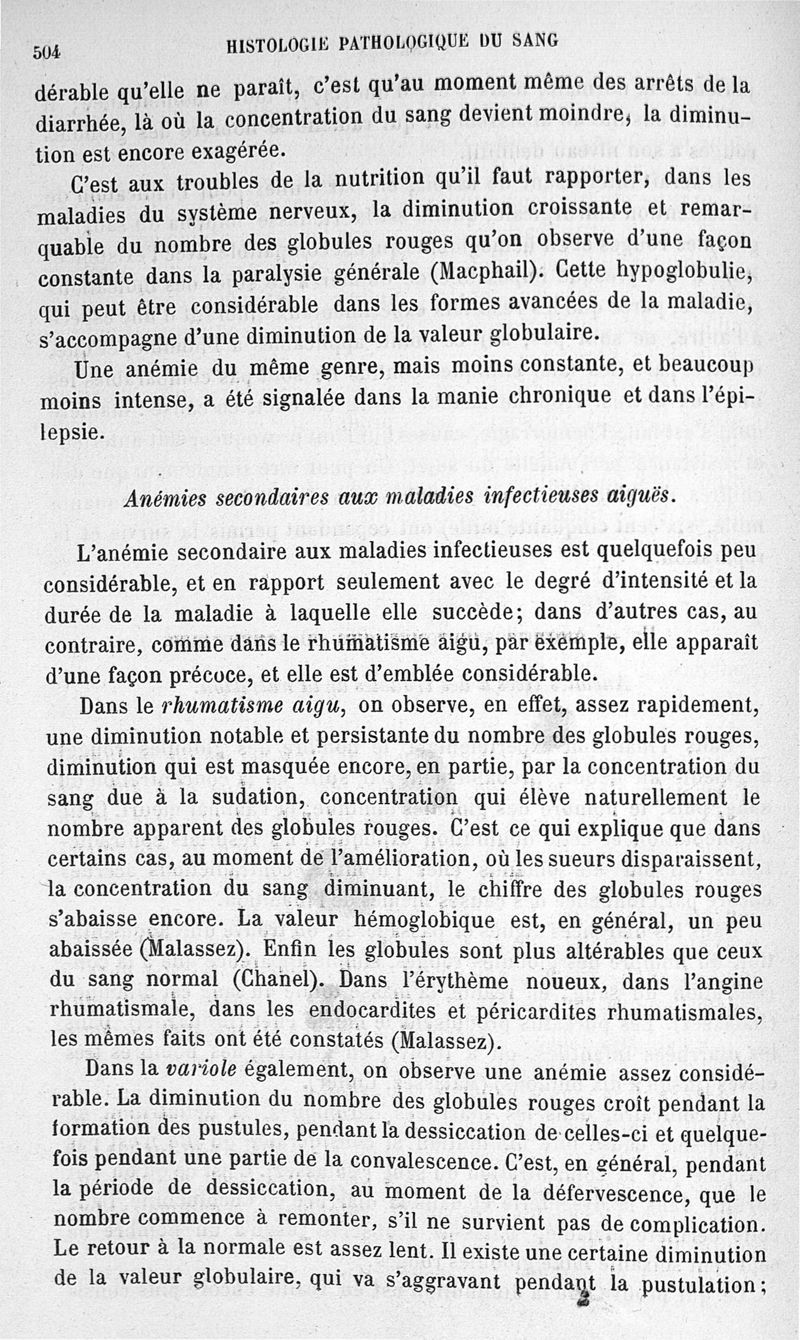 504 HISTOLOGIE PATHOLOGIQUE DU SANG

dérable qu'elle ne paraît, c'est qu'au moment même des arrêts de la diarrhée, là où la concentration du sang devient moindre, la diminution est encore exagérée.

C'est aux troubles de la nutrition qu'il faut rapporter, dans les maladies du système nerveux, la diminution croissante et remarquable du nombre des globules rouges qu'on observe d'une façon constante dans la paralysie générale (Macphail). Cette hypoglobulie, qui peut être considérable dans les formes avancées de la maladie, s'accompagne d'une diminution de la valeur globulaire.

Une anémie du même genre, mais moins constante, et beaucoup moins intense, a été signalée dans la manie chronique et dans l'épilepsie.

Anémies secondaires aux maladies infectieuses aiguës.

L'anémie secondaire aux maladies infectieuses est quelquefois peu considérable, et en rapport seulement avec le degré d'intensité et la durée de la maladie à laquelle elle succède; dans d'autres cas, au contraire, comme dans le rhumatisme aigu, par exemple, elle apparaît d'une façon précoce, et elle est d'emblée considérable.

Dans le rhumatisme aigu, on observe, en effet, assez rapidement, une diminution notable et persistante du nombre des globules rouges, diminution qui est masquée encore, en partie, par la concentration du sang due à la sudation, concentration qui élève naturellement le nombre apparent des globules rouges. C'est ce qui explique que dans certains cas, au moment de l'amélioration, où les sueurs disparaissent, la concentration du sang diminuant, le chiffre des globules rouges s'abaisse encore. La valeur hémoglobique est, en général, un peu abaissée (Malassez). Enfin les globules sont plus altérables que ceux du sang normal (Chanel). Dans l'érythème noueux, dans l'angine rhumatismale, dans les endocardites et péricardites rhumatismales, les mêmes faits ont été constatés (Malassez).

Dans la variole également, on observe une anémie assez considérable. La diminution du nombre des globules rouges croît pendant la formation des pustules, pendant la dessiccation de celles-ci et quelquefois pendant une partie de la convalescence. C'est, en général, pendant la période de dessiccation, au moment de la défervescence, que le nombre commence à remonter, s'il ne survient pas de complication. Le retour à la normale est assez lent. Il existe une certaine diminution de la valeur globulaire, qui va s'aggravant pendant la pustulation;